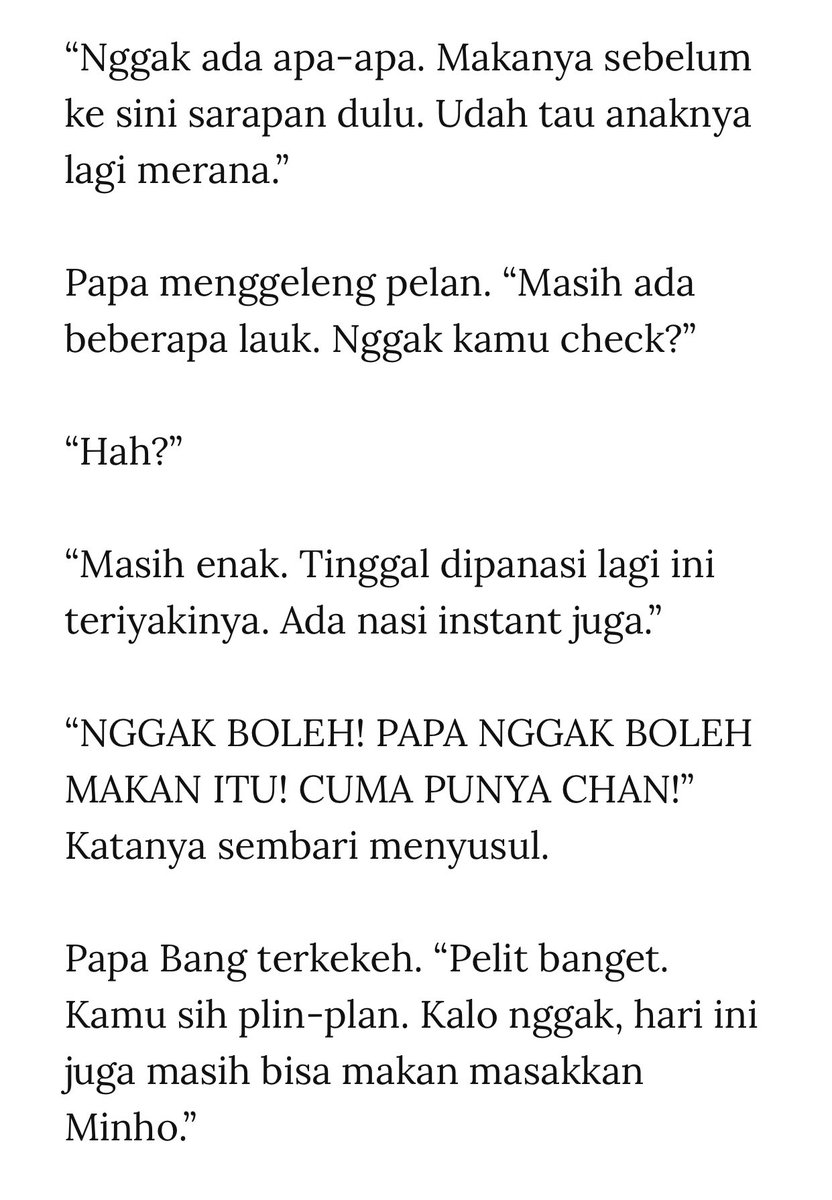 “Nggak ada apa-apa. Makanya sebelum ke sini sarapan dulu. Udah tau anaknya lagi merana.”

Papa menggeleng pelan. “Masih ada beberapa lauk. Nggak kamu check?”

“Hah?”

“Masih enak. Tinggal dipanasi lagi ini teriyakinya. Ada nasi instant juga.”

“NGGAK BOLEH! PAPA NGGAK BOLEH MAKAN ITU! CUMA PUNYA CHAN!” Katanya sembari menyusul.

Papa Bang terkekeh. “Pelit banget. Kamu sih plin-plan. Kalo nggak, hari ini juga masih bisa makan masakkan Minho.”